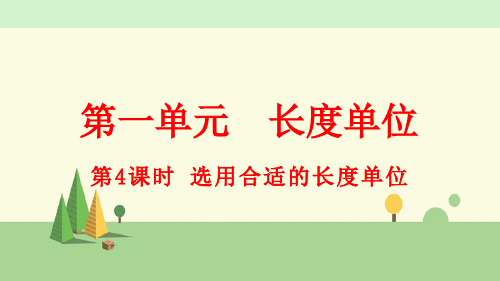 第一单元　长度单位

第4课时　选用合适的长度单位